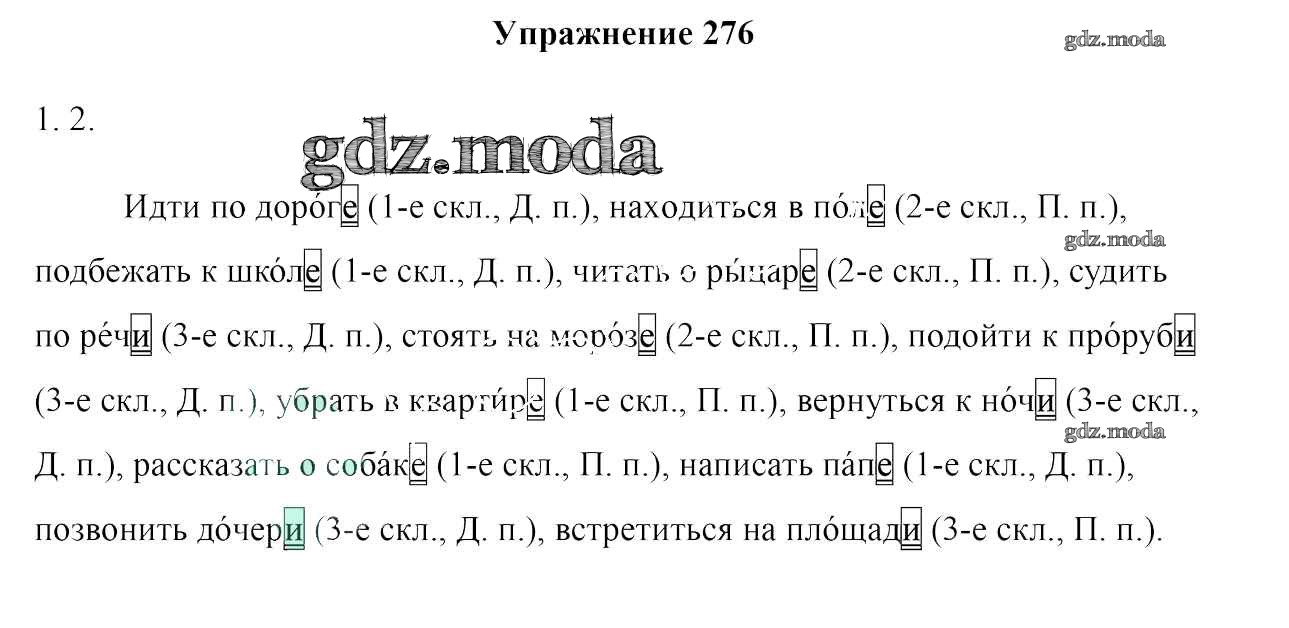 Упражнение 276

gdz.moda

1. 2.

gdz.moda

Идти по доро́ге (1-е скл., Д. п.), находиться в по́ле (2-е скл., П. п.), подбежать к шко́ле (1-е скл., Д. п.), читать о ры́царе (2-е скл., П. п.), судить по ре́чи (3-е скл., Д. п.), стоять на моро́зе (2-е скл., П. п.), подойти к про́руби (3-е скл., Д. п.), убрать в кварти́ре (1-е скл., П. п.), вернуться к но́чи (3-е скл., Д. п.), рассказать о соба́ке (1-е скл., П. п.), написать па́пе (1-е скл., Д. п.), позвонить до́чери (3-е скл., Д. п.), встретиться на пло́щади (3-е скл., П. п.).

gdz.moda

gdz.moda